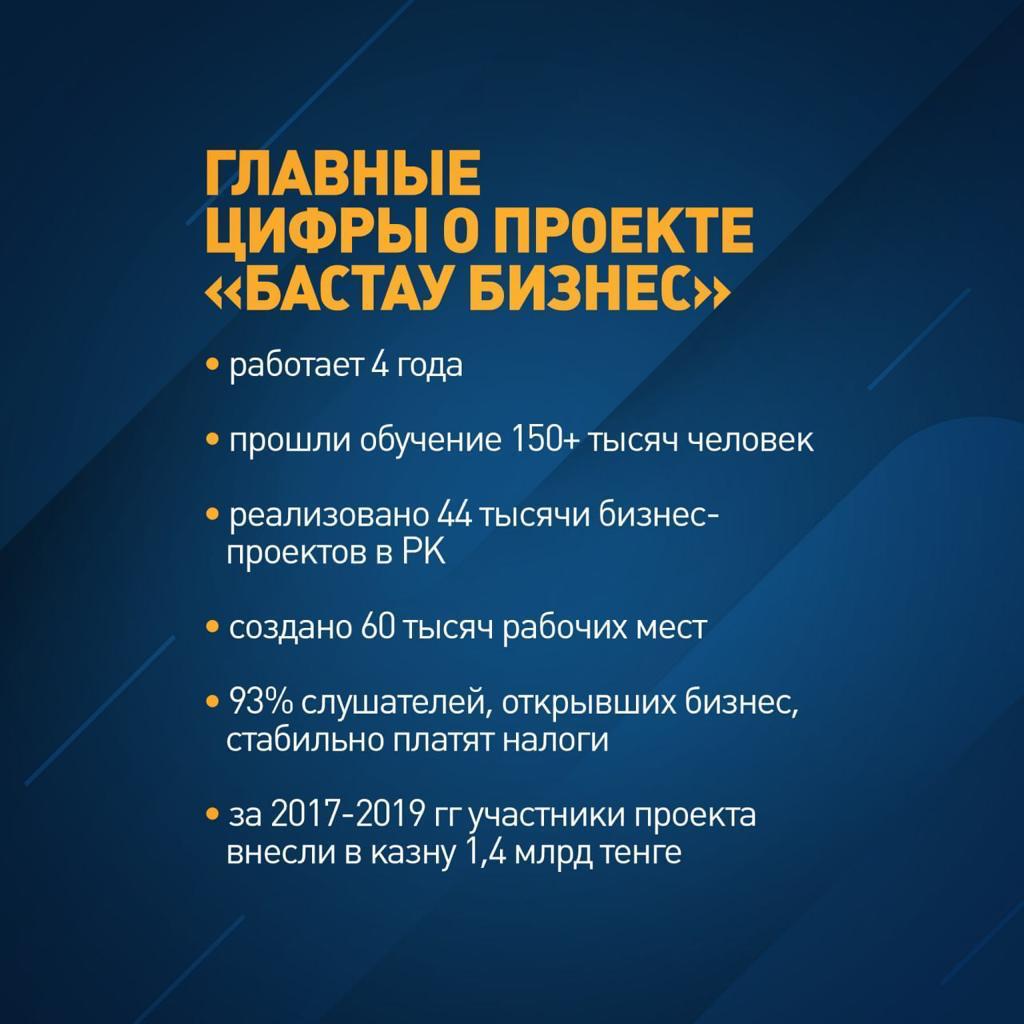 ГЛАВНЫЕ
ЦИФРЫ О ПРОЕКТЕ
«БАСТАУ БИЗНЕС»

• работает 4 года

• прошли обучение 150+ тысяч человек

• реализовано 44 тысячи бизнес-проектов в РК

• создано 60 тысяч рабочих мест

• 93% слушателей, открывших бизнес, стабильно платят налоги

• за 2017-2019 гг участники проекта внесли в казну 1,4 млрд тенге